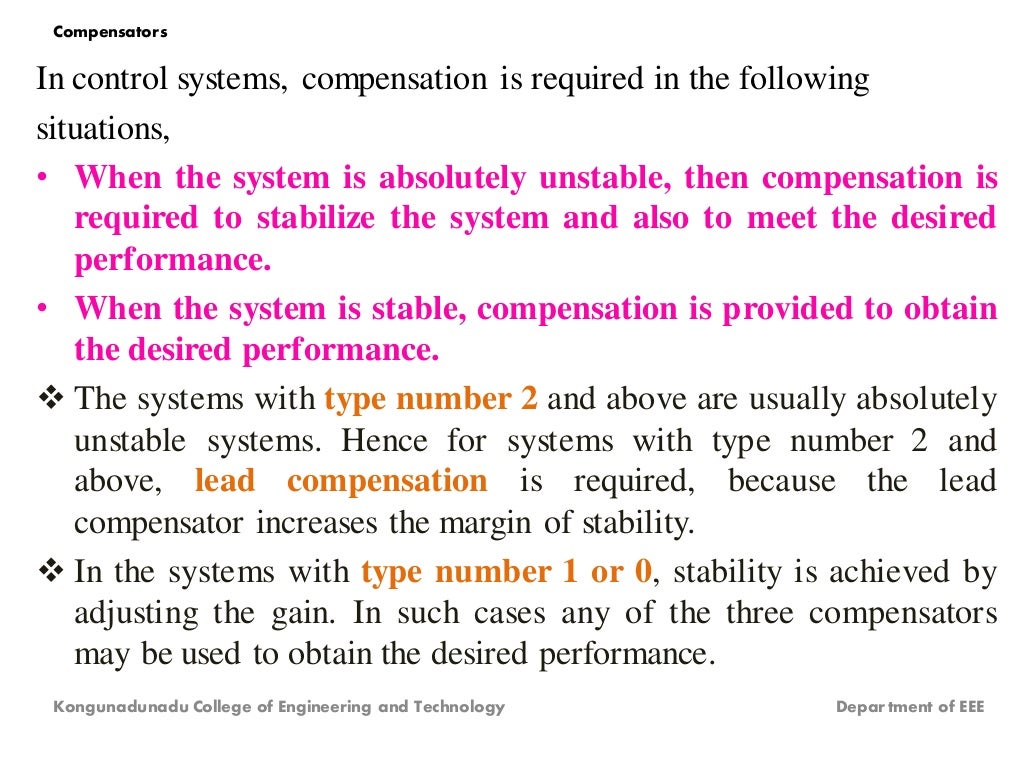 Compensators

In control systems, compensation is required in the following situations,

• When the system is absolutely unstable, then compensation is required to stabilize the system and also to meet the desired performance.
• When the system is stable, compensation is provided to obtain the desired performance.

❖ The systems with type number 2 and above are usually absolutely unstable systems. Hence for systems with type number 2 and above, lead compensation is required, because the lead compensator increases the margin of stability.
❖ In the systems with type number 1 or 0, stability is achieved by adjusting the gain. In such cases any of the three compensators may be used to obtain the desired performance.

Kongunadunadu College of Engineering and Technology

Department of EEE